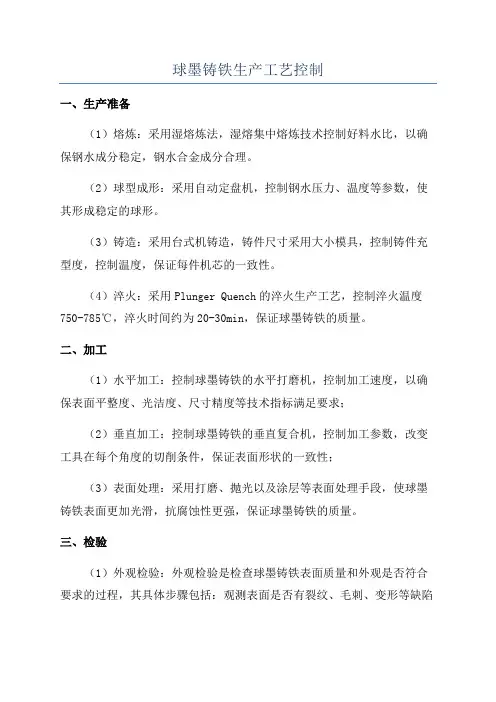 球墨铸铁生产工艺控制

一、生产准备

（1）熔炼：采用湿熔炼法，湿熔集中熔炼技术控制好料水比，以确保钢水成分稳定，钢水合金成分合理。

（2）球型成形：采用自动定盘机，控制钢水压力、温度等参数，使其形成稳定的球形。

（3）铸造：采用台式机铸造，铸件尺寸采用大小模具，控制铸件充型度，控制温度，保证每件机芯的一致性。

（4）淬火：采用 Plunger Quench 的淬火生产工艺，控制淬火温度 750-785℃，淬火时间约为 20-30min，保证球墨铸铁的质量。

二、加工

（1）水平加工：控制球墨铸铁的水平打磨机，控制加工速度，以确保表面平整度、光洁度、尺寸精度等技术指标满足要求；

（2）垂直加工：控制球墨铸铁的垂直复合机，控制加工参数，改变工具在每个角度的切削条件，保证表面形状的一致性；

（3）表面处理：采用打磨、抛光以及涂层等表面处理手段，使球墨铸铁表面更加光滑，抗腐蚀性更强，保证球墨铸铁的质量。

三、检验

（1）外观检验：外观检验是检查球墨铸铁表面质量和外观是否符合要求的过程，其具体步骤包括：观测表面是否有裂纹、毛刺、变形等缺陷